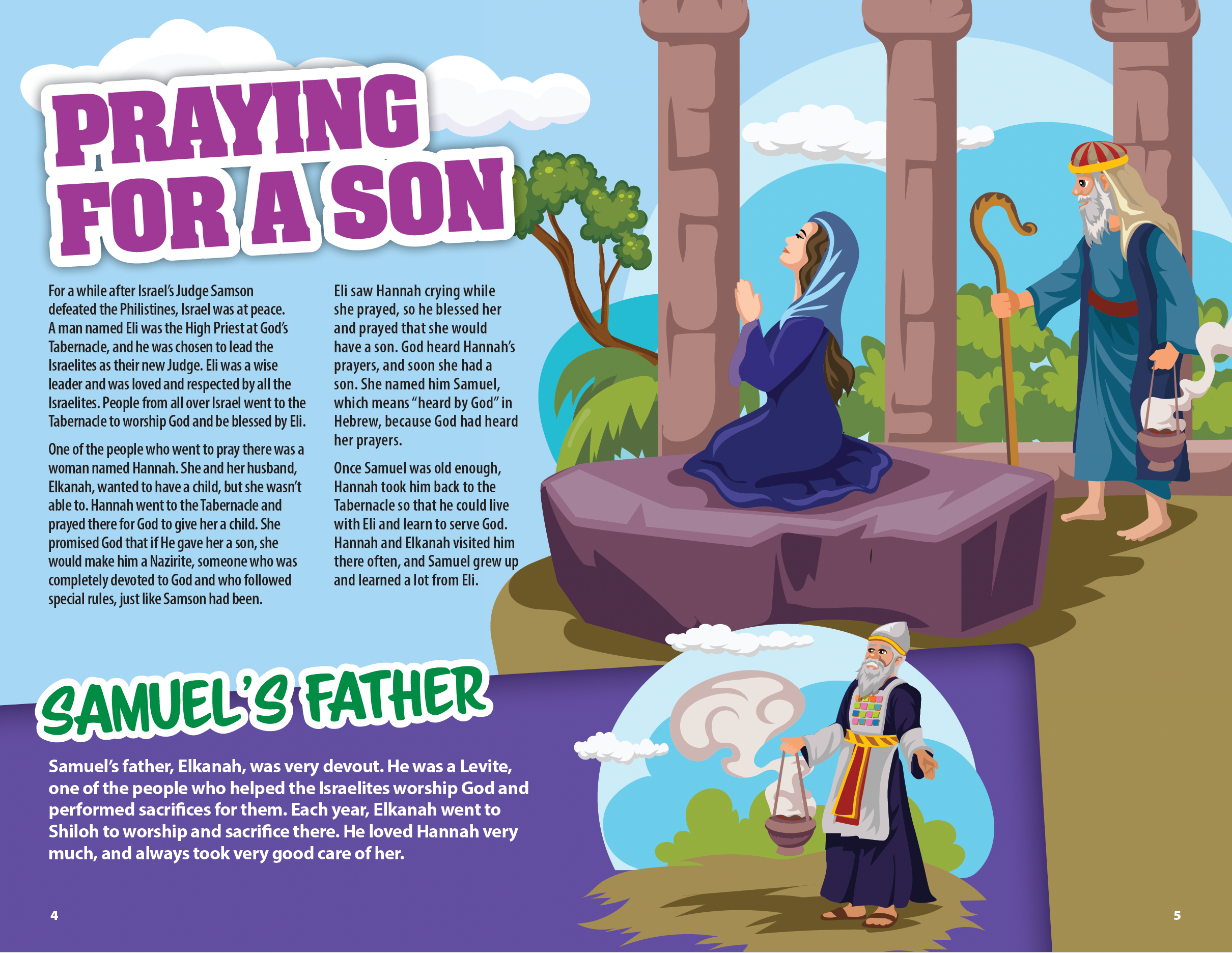 PRAYING FOR A SON

For a while after Israel's Judge Samson defeated the Philistines, Israel was at peace. A man named Eli was the High Priest at God's Tabernacle, and he was chosen to lead the Israelites as their new Judge. Eli was a wise leader and was loved and respected by all the Israelites. People from all over Israel went to the Tabernacle to worship God and be blessed by Eli.

One of the people who went to pray there was a woman named Hannah. She and her husband, Elkanah, wanted to have a child, but she wasn't able to. Hannah went to the Tabernacle and prayed there for God to give her a child. She promised God that if He gave her a son, she would make him a Nazirite, someone who was completely devoted to God and who followed special rules, just like Samson had been.

Eli saw Hannah crying while she prayed, so he blessed her and prayed that she would have a son. God heard Hannah's prayers, and soon she had a son. She named him Samuel, which means "heard by God" in Hebrew, because God had heard her prayers.

Once Samuel was old enough, Hannah took him back to the Tabernacle so that he could live with Eli and learn to serve God. Hannah and Elkanah visited him there often, and Samuel grew up and learned a lot from Eli.

SAMUEL'S FATHER

Samuel's father, Elkanah, was very devout. He was a Levite, one of the people who helped the Israelites worship God and performed sacrifices for them. Each year, Elkanah went to Shiloh to worship and sacrifice there. He loved Hannah very much, and always took very good care of her.

4

5